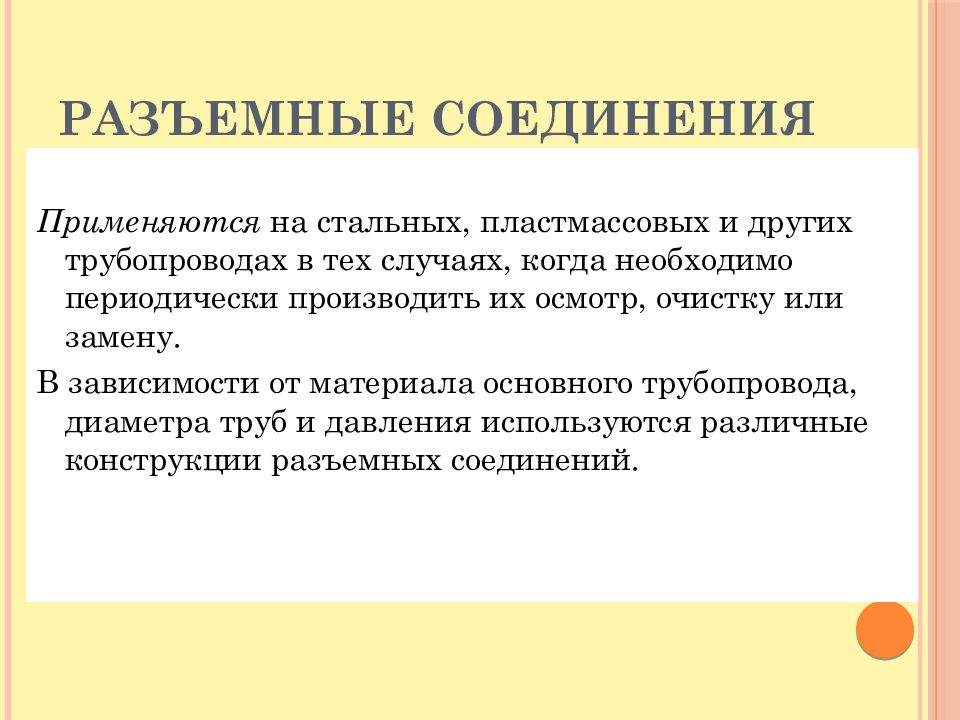 РАЗЪЕМНЫЕ СОЕДИНЕНИЯ

Применяются на стальных, пластмассовых и других трубопроводах в тех случаях, когда необходимо периодически производить их осмотр, очистку или замену.

В зависимости от материала основного трубопровода, диаметра труб и давления используются различные конструкции разъемных соединений.